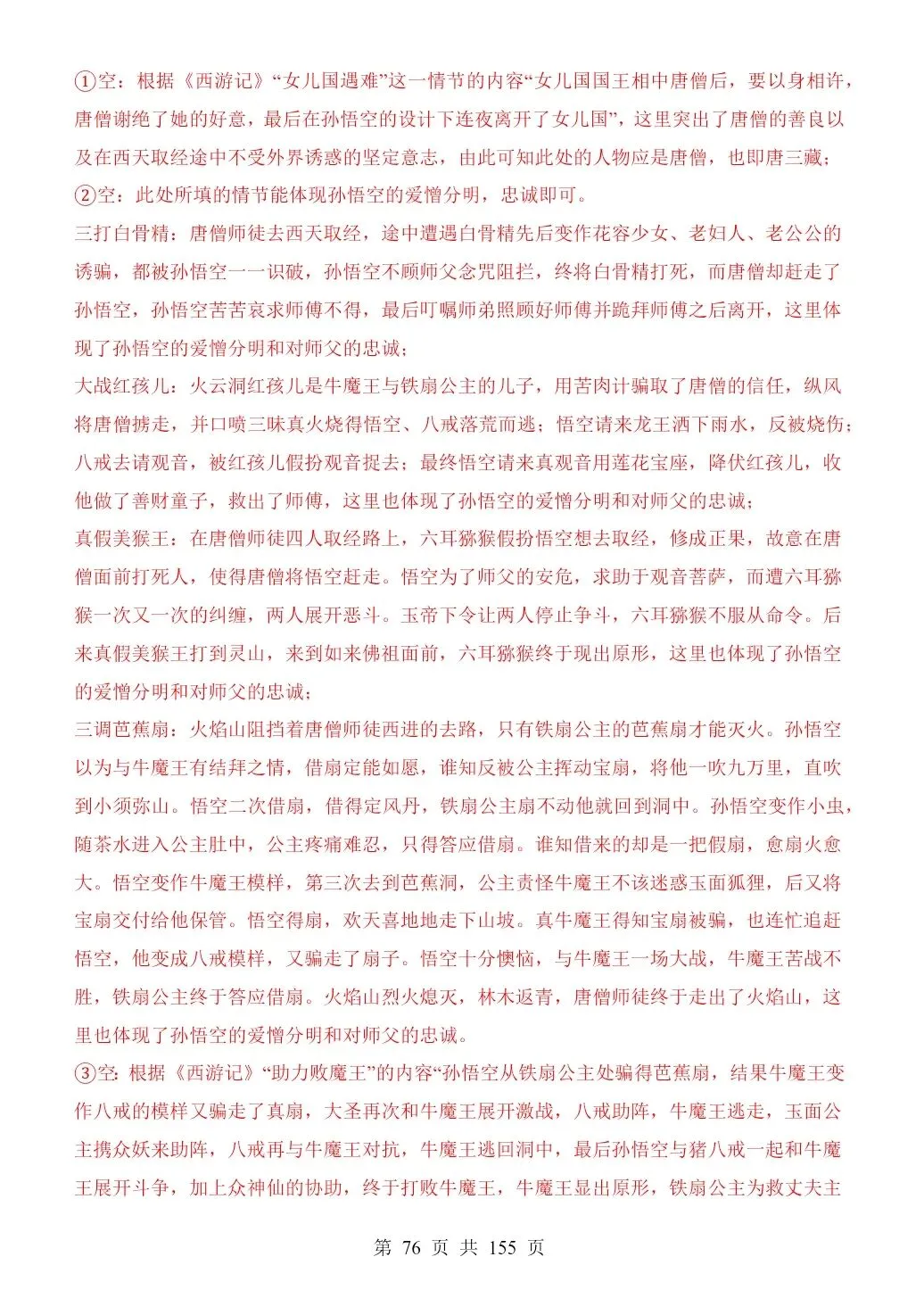 ①空：根据《西游记》“女儿国遇难”这一情节的内容“女儿国国王相中唐僧后，要以身相许，唐僧谢绝了她的好意，最后在孙悟空的设计下连夜离开了女儿国”，这里突出了唐僧的善良以及在西天取经途中不受外界诱惑的坚定意志，由此可知此处的人物应是唐僧，也即唐三藏；
②空：此处所填的情节能体现孙悟空的爱憎分明，忠诚即可。
三打白骨精：唐僧师徒去西天取经，途中遭遇白骨精先后变作花容少女、老妇人、老公公的诱骗，都被孙悟空一一识破，孙悟空不顾师父念咒阻拦，终将白骨精打死，而唐僧却赶走了孙悟空，孙悟空苦苦哀求师傅不得，最后叮嘱师弟照顾好师傅并跪拜师傅之后离开，这里体现了孙悟空的爱憎分明和对师父的忠诚；
大战红孩儿：火云洞红孩儿是牛魔王与铁扇公主的儿子，用苦肉计骗取了唐僧的信任，纵风将唐僧掳走，并口喷三昧真火烧得悟空、八戒落荒而逃；悟空请来龙王洒下雨水，反被烧伤；八戒去请观音，被红孩儿假扮观音捉去；最终悟空请来真观音用莲花宝座，降伏红孩儿，收他做了善财童子，救出了师傅，这里也体现了孙悟空的爱憎分明和对师父的忠诚；
真假美猴王：在唐僧师徒四人取经路上，六耳猕猴假扮悟空想去取经，修成正果，故意在唐僧面前打死人，使得唐僧将悟空赶走。悟空为了师父的安危，求助于观音菩萨，而遭六耳猕猴一次又一次的纠缠，两人展开恶斗。玉帝下令让两人停止争斗，六耳猕猴不服从命令。后来真假美猴王打到灵山，来到如来佛祖面前，六耳猕猴终于现出原形，这里也体现了孙悟空的爱憎分明和对师父的忠诚；
三调芭蕉扇：火焰山阻挡着唐僧师徒西进的去路，只有铁扇公主的芭蕉扇才能灭火。孙悟空以为与牛魔王有结拜之情，借扇定能如愿，谁知反被公主挥动宝扇，将他一吹九万里，直吹到小须弥山。悟空二次借扇，借得定风丹，铁扇公主扇不动他就回到洞中。孙悟空变作小虫，随茶水进入公主肚中，公主疼痛难忍，只得答应借扇。谁知借来的却是一把假扇，愈扇火愈大。悟空变作牛魔王模样，第三次去到芭蕉洞，公主责怪牛魔王不该迷惑玉面狐狸，后又将宝扇交付给他保管。悟空得扇，欢天喜地地走下山坡。真牛魔王得知宝扇被骗，也连忙追赶悟空，他变成八戒模样，又骗走了扇子。悟空十分懊恼，与牛魔王一场大战，牛魔王苦战不胜，铁扇公主终于答应借扇。火焰山烈火熄灭，林木返青，唐僧师徒终于走出了火焰山，这里也体现了孙悟空的爱憎分明和对师父的忠诚。
③空：根据《西游记》“助力败魔王”的内容“孙悟空从铁扇公主处骗得芭蕉扇，结果牛魔王变作八戒的模样又骗走了真扇，大圣再次和牛魔王展开激战，八戒助阵，牛魔王逃走，玉面公主携众妖来助阵，八戒再与牛魔王对抗，牛魔王逃回洞中，最后孙悟空与猪八戒一起和牛魔王展开斗争，加上众神仙的协助，终于打败牛魔王，牛魔王显出原形，铁扇公主为救丈夫主

第 76 页 共 155 页